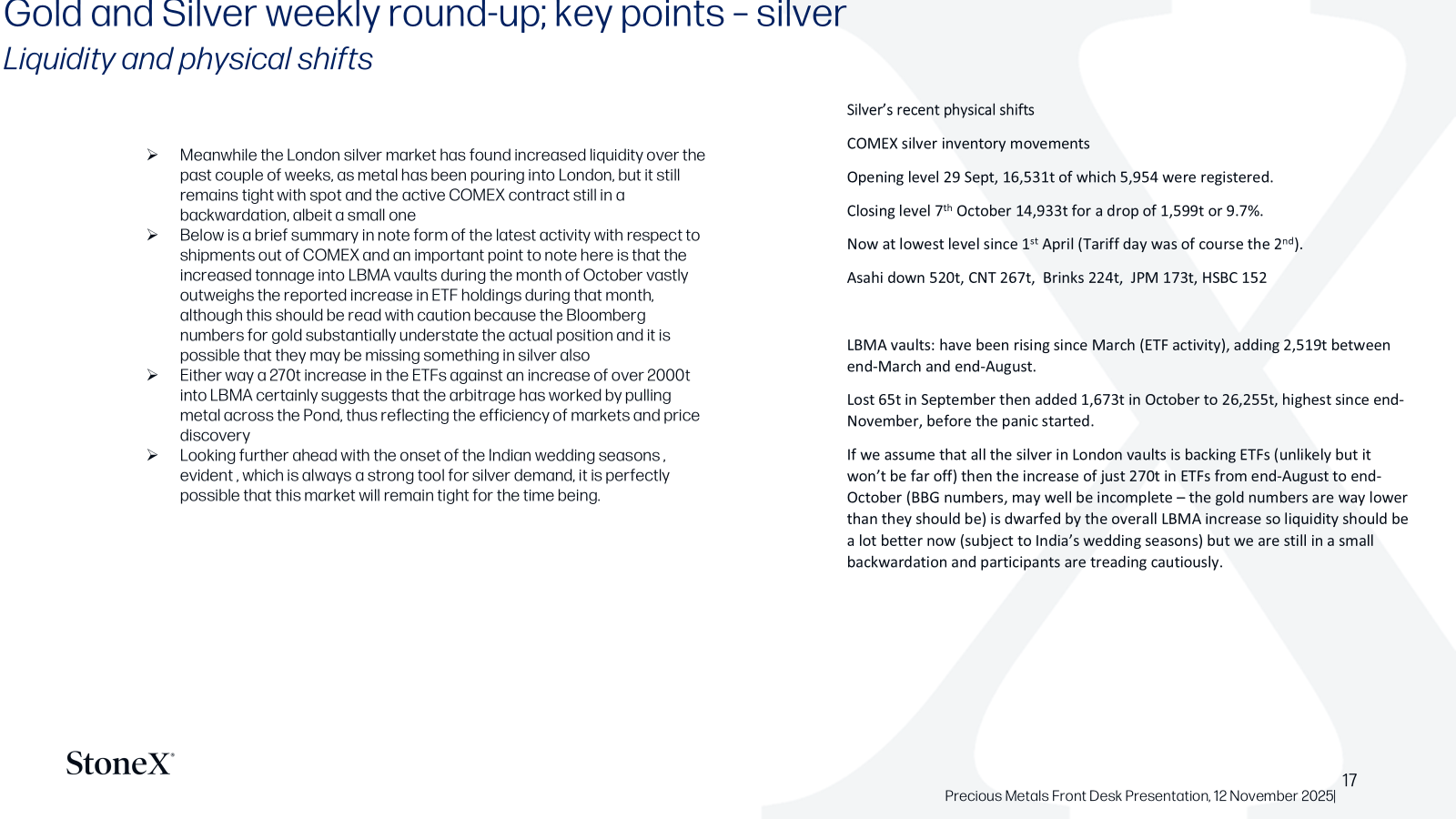 Gold and Silver weekly round-up; key points – silver
Liquidity and physical shifts

➢ Meanwhile the London silver market has found increased liquidity over the past couple of weeks, as metal has been pouring into London, but it still remains tight with spot and the active COMEX contract still in a backwardation, albeit a small one
➢ Below is a brief summary in note form of the latest activity with respect to shipments out of COMEX and an important point to note here is that the increased tonnage into LBMA vaults during the month of October vastly outweighs the reported increase in ETF holdings during that month, although this should be read with caution because the Bloomberg numbers for gold substantially understate the actual position and it is possible that they may be missing something in silver also
➢ Either way a 270t increase in the ETFs against an increase of over 2000t into LBMA certainly suggests that the arbitrage has worked by pulling metal across the Pond, thus reflecting the efficiency of markets and price discovery
➢ Looking further ahead with the onset of the Indian wedding seasons , evident , which is always a strong tool for silver demand, it is perfectly possible that this market will remain tight for the time being.

Silver's recent physical shifts

COMEX silver inventory movements

Opening level 29 Sept, 16,531t of which 5,954 were registered.

Closing level 7$^{th}$ October 14,933t for a drop of 1,599t or 9.7%.

Now at lowest level since 1$^{st}$ April (Tariff day was of course the 2$^{nd}$).

Asahi down 520t, CNT 267t, Brinks 224t, JPM 173t, HSBC 152

LBMA vaults: have been rising since March (ETF activity), adding 2,519t between end-March and end-August.

Lost 65t in September then added 1,673t in October to 26,255t, highest since end-November, before the panic started.

If we assume that all the silver in London vaults is backing ETFs (unlikely but it won't be far off) then the increase of just 270t in ETFs from end-August to end-October (BBG numbers, may well be incomplete – the gold numbers are way lower than they should be) is dwarfed by the overall LBMA increase so liquidity should be a lot better now (subject to India's wedding seasons) but we are still in a small backwardation and participants are treading cautiously.

StoneX

17
Precious Metals Front Desk Presentation, 12 November 2025|